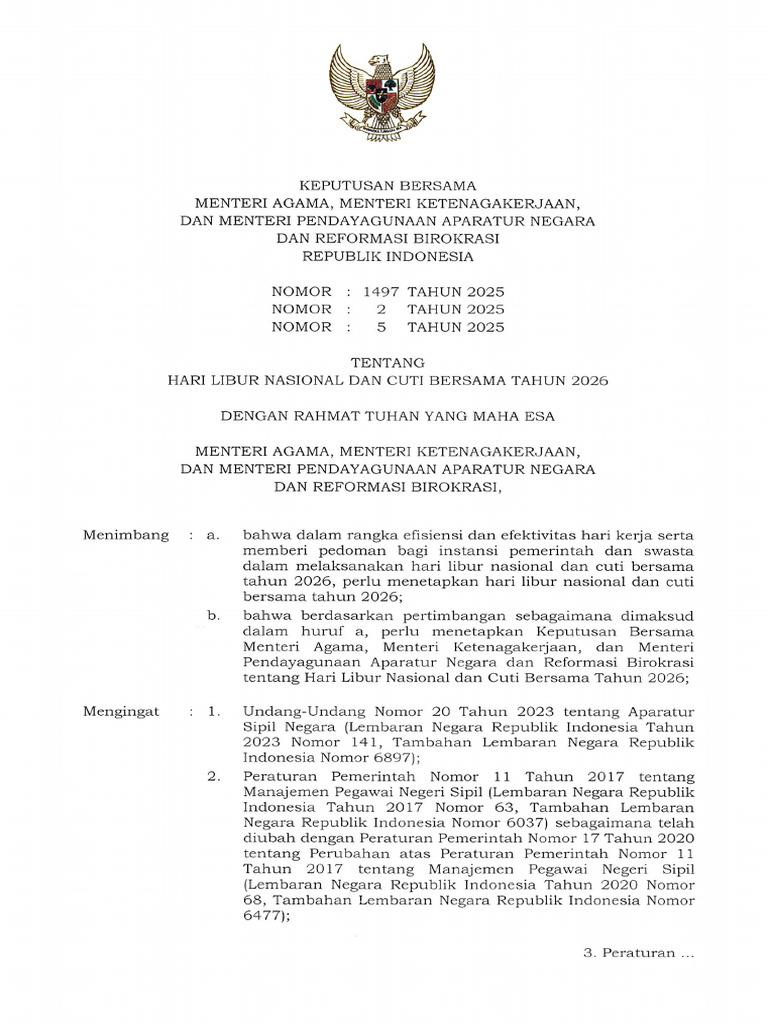 KEPUTUSAN BERSAMA
MENTERI AGAMA, MENTERI KETENAGAKERJAAN,
DAN MENTERI PENDAYAGUNAAN APARATUR NEGARA
DAN REFORMASI BIROKRASI
REPUBLIK INDONESIA

NOMOR : 1497 TAHUN 2025
NOMOR : 2 TAHUN 2025
NOMOR : 5 TAHUN 2025

TENTANG
HARI LIBUR NASIONAL DAN CUTI BERSAMA TAHUN 2026

DENGAN RAHMAT TUHAN YANG MAHA ESA

MENTERI AGAMA, MENTERI KETENAGAKERJAAN,
DAN MENTERI PENDAYAGUNAAN APARATUR NEGARA
DAN REFORMASI BIROKRASI,

Menimbang : a. bahwa dalam rangka efisiensi dan efektivitas hari kerja serta memberi pedoman bagi instansi pemerintah dan swasta dalam melaksanakan hari libur nasional dan cuti bersama tahun 2026, perlu menetapkan hari libur nasional dan cuti bersama tahun 2026;

b. bahwa berdasarkan pertimbangan sebagaimana dimaksud dalam huruf a, perlu menetapkan Keputusan Bersama Menteri Agama, Menteri Ketenagakerjaan, dan Menteri Pendayagunaan Aparatur Negara dan Reformasi Birokrasi tentang Hari Libur Nasional dan Cuti Bersama Tahun 2026;

Mengingat : 1. Undang-Undang Nomor 20 Tahun 2023 tentang Aparatur Sipil Negara (Lembaran Negara Republik Indonesia Tahun 2023 Nomor 141, Tambahan Lembaran Negara Republik Indonesia Nomor 6897);

2. Peraturan Pemerintah Nomor 11 Tahun 2017 tentang Manajemen Pegawai Negeri Sipil (Lembaran Negara Republik Indonesia Tahun 2017 Nomor 63, Tambahan Lembaran Negara Republik Indonesia Nomor 6037) sebagaimana telah diubah dengan Peraturan Pemerintah Nomor 17 Tahun 2020 tentang Perubahan atas Peraturan Pemerintah Nomor 11 Tahun 2017 tentang Manajemen Pegawai Negeri Sipil (Lembaran Negara Republik Indonesia Tahun 2020 Nomor 68, Tambahan Lembaran Negara Republik Indonesia Nomor 6477);

3. Peraturan ...